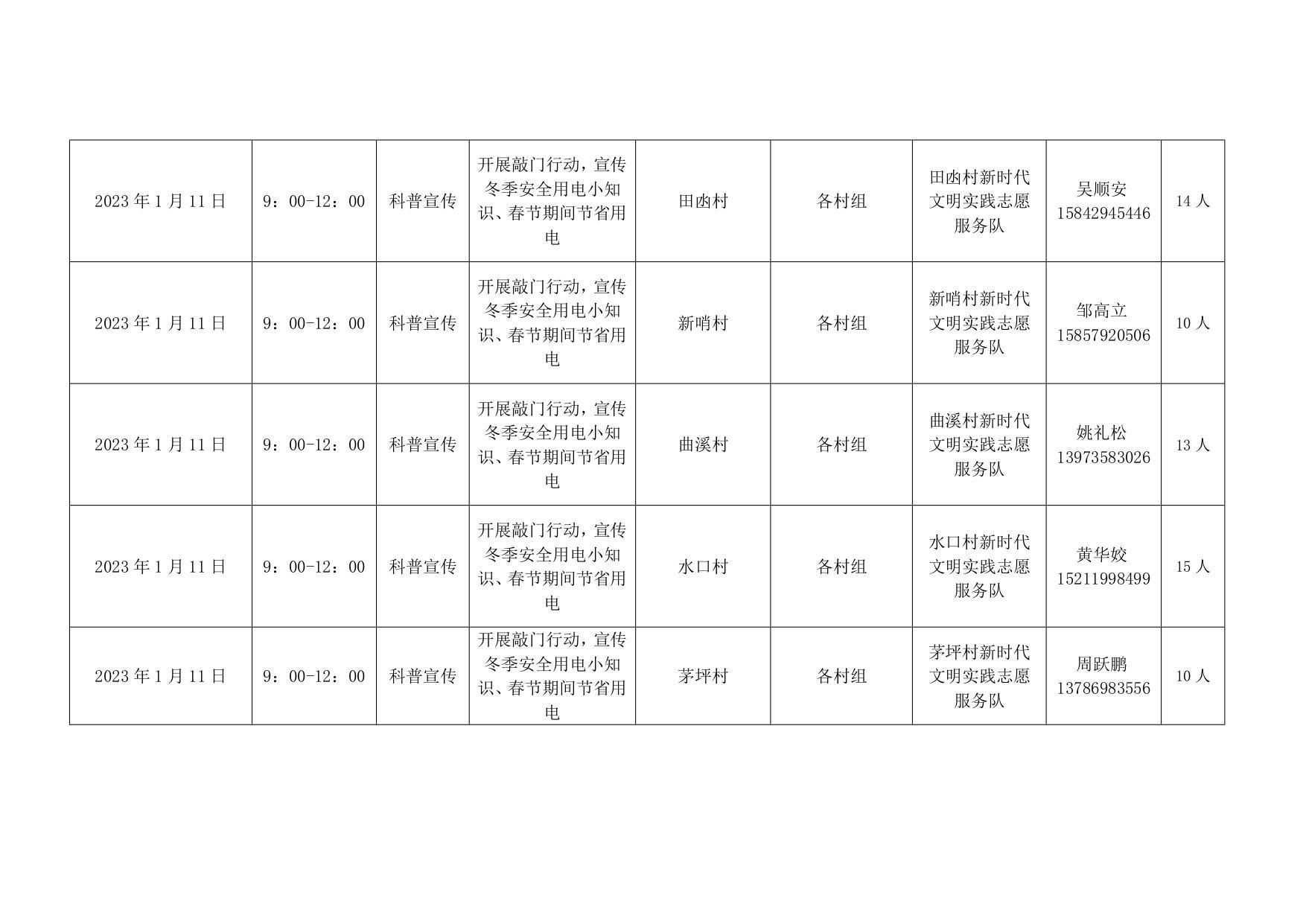 | 2023年1月11日 | 9：00-12：00 | 科普宣传 | 开展敲门行动，宣传冬季安全用电小知识、春节期间节省用电 | 田凼村 | 各村组 | 田凼村新时代文明实践志愿服务队 | 吴顺安 15842945446 | 14人 |
|---|---|---|---|---|---|---|---|---|
| 2023年1月11日 | 9：00-12：00 | 科普宣传 | 开展敲门行动，宣传冬季安全用电小知识、春节期间节省用电 | 新哨村 | 各村组 | 新哨村新时代文明实践志愿服务队 | 邹高立 15857920506 | 10人 |
| 2023年1月11日 | 9：00-12：00 | 科普宣传 | 开展敲门行动，宣传冬季安全用电小知识、春节期间节省用电 | 曲溪村 | 各村组 | 曲溪村新时代文明实践志愿服务队 | 姚礼松 13973583026 | 13人 |
| 2023年1月11日 | 9：00-12：00 | 科普宣传 | 开展敲门行动，宣传冬季安全用电小知识、春节期间节省用电 | 水口村 | 各村组 | 水口村新时代文明实践志愿服务队 | 黄华姣 15211998499 | 15人 |
| 2023年1月11日 | 9：00-12：00 | 科普宣传 | 开展敲门行动，宣传冬季安全用电小知识、春节期间节省用电 | 茅坪村 | 各村组 | 茅坪村新时代文明实践志愿服务队 | 周跃鹏 13786983556 | 10人 |